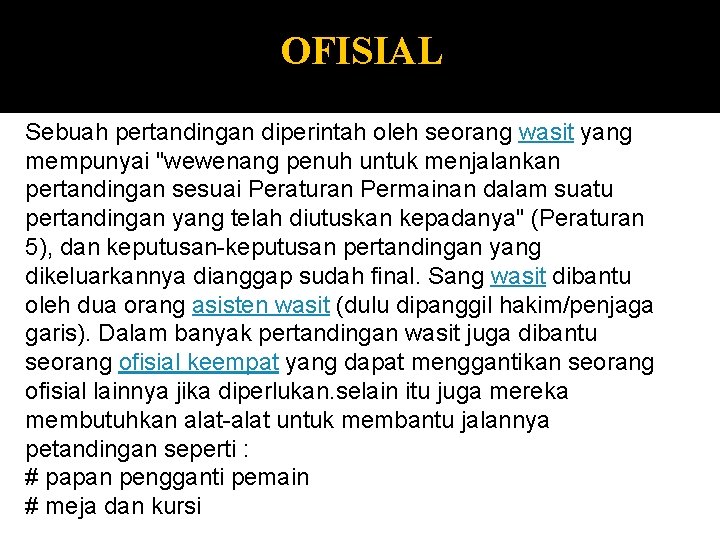 OFISIAL

Sebuah pertandingan diperintah oleh seorang wasit yang mempunyai "wewenang penuh untuk menjalankan pertandingan sesuai Peraturan Permainan dalam suatu pertandingan yang telah diutuskan kepadanya" (Peraturan 5), dan keputusan-keputusan pertandingan yang dikeluarkannya dianggap sudah final. Sang wasit dibantu oleh dua orang asisten wasit (dulu dipanggil hakim/penjaga garis). Dalam banyak pertandingan wasit juga dibantu seorang ofisial keempat yang dapat menggantikan seorang ofisial lainnya jika diperlukan.selain itu juga mereka membutuhkan alat-alat untuk membantu jalannya petandingan seperti :
# papan pengganti pemain
# meja dan kursi